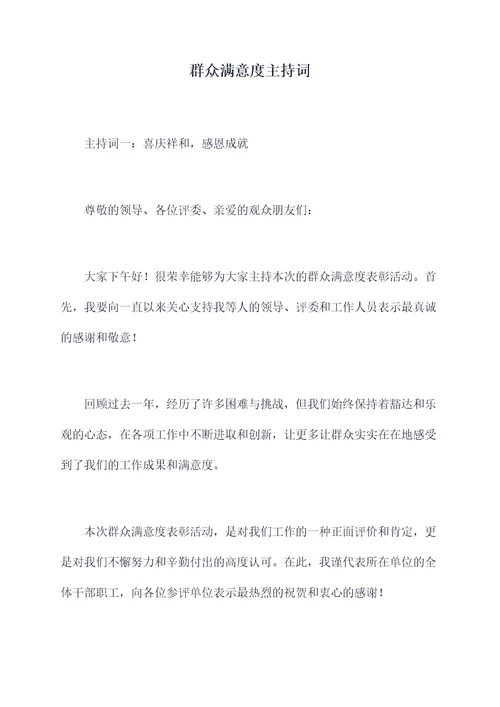 群众满意度主持词

主持词一：喜庆祥和，感恩成就

尊敬的领导、各位评委、亲爱的观众朋友们：

大家下午好！很荣幸能够为大家主持本次的群众满意度表彰活动。首先，我要向一直以来关心支持我等人的领导、评委和工作人员表示最真诚的感谢和敬意！

回顾过去一年，经历了许多困难与挑战，但我们始终保持着豁达和乐观的心态，在各项工作中不断进取和创新，让更多让群众实实在在地感受到了我们的工作成果和满意度。

本次群众满意度表彰活动，是对我们工作的一种正面评价和肯定，更是对我们不懈努力和辛勤付出的高度认可。在此，我谨代表所在单位的全体干部职工，向各位参评单位表示最热烈的祝贺和衷心的感谢！